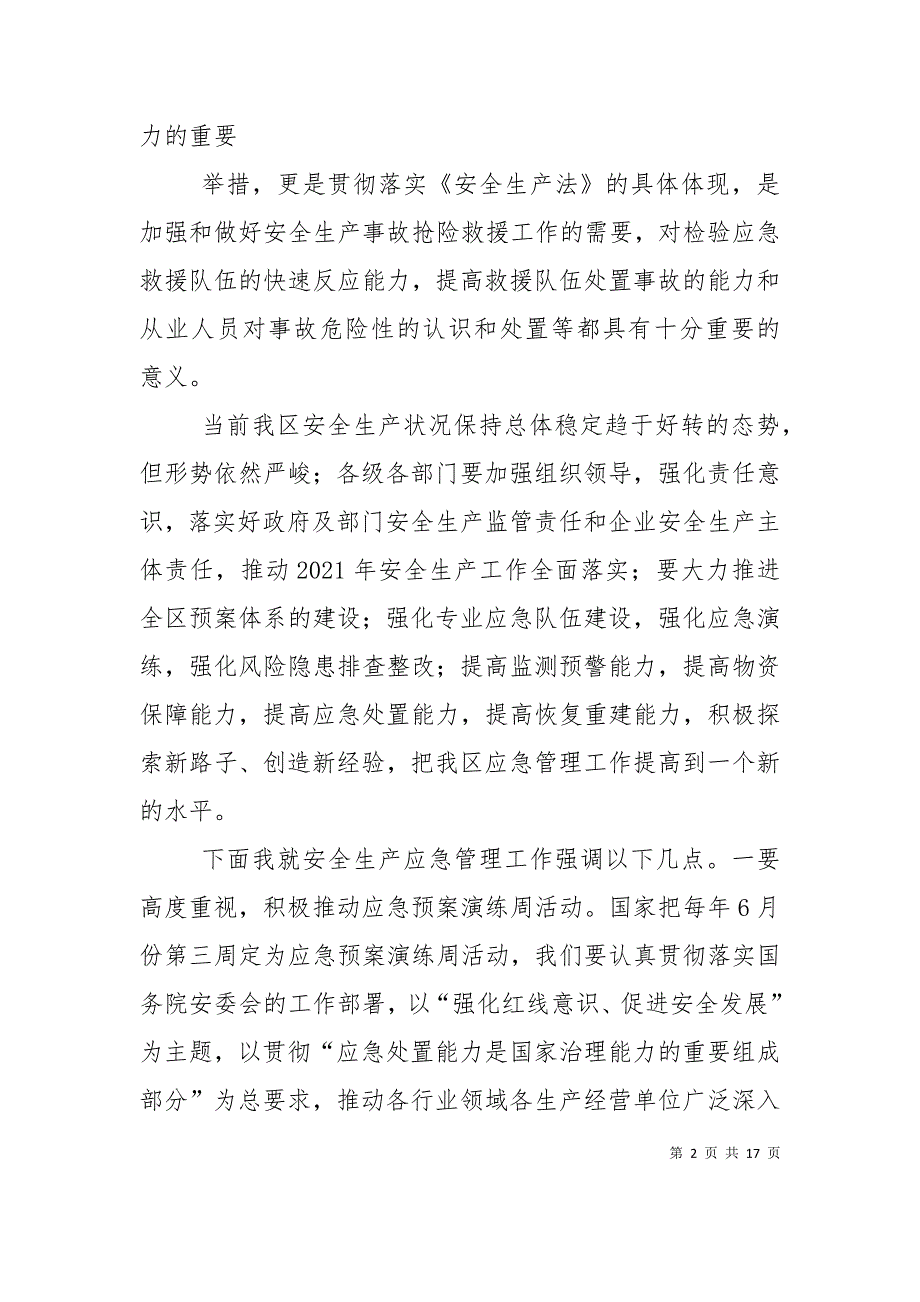 力的重要

举措，更是贯彻落实《安全生产法》的具体体现，是加强和做好安全生产事故抢险救援工作的需要，对检验应急救援队伍的快速反应能力，提高救援队伍处置事故的能力和从业人员对事故危险性的认识和处置等都具有十分重要的意义。

当前我区安全生产状况保持总体稳定趋于好转的态势，但形势依然严峻；各级各部门要加强组织领导，强化责任意识，落实好政府及部门安全生产监管责任和企业安全生产主体责任，推动2021年安全生产工作全面落实；要大力推进全区预案体系的建设；强化专业应急队伍建设，强化应急演练，强化风险隐患排查整改；提高监测预警能力，提高物资保障能力，提高应急处置能力，提高恢复重建能力，积极探索新路子、创造新经验，把我区应急管理工作提高到一个新的水平。

下面我就安全生产应急管理工作强调以下几点。一要高度重视，积极推动应急预案演练周活动。国家把每年6月份第三周定为应急预案演练周活动，我们要认真贯彻落实国务院安委会的工作部署，以“强化红线意识、促进安全发展”为主题，以贯彻“应急处置能力是国家治理能力的重要组成部分”为总要求，推动各行业领域各生产经营单位广泛深入

第 2 页 共 17 页